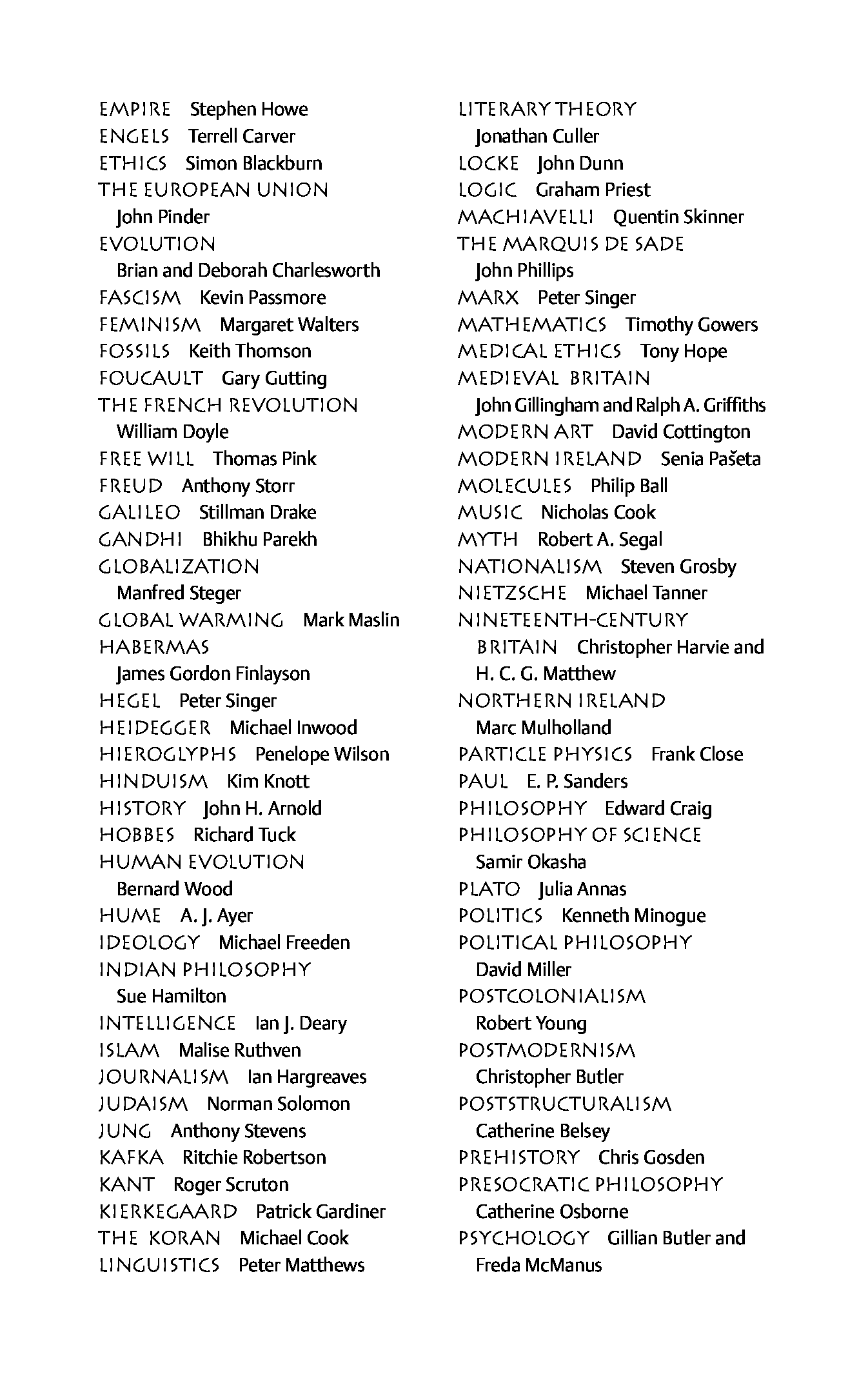 EMPIRE Stephen Howe
ENGELS Terrell Carver
ETHICS Simon Blackburn
THE EUROPEAN UNION John Pinder
EVOLUTION Brian and Deborah Charlesworth
FASCISM Kevin Passmore
FEMINISM Margaret Walters
FOSSILS Keith Thomson
FOUCAULT Gary Gutting
THE FRENCH REVOLUTION William Doyle
FREE WILL Thomas Pink
FREUD Anthony Storr
GALILEO Stillman Drake
GANDHI Bhikhu Parekh
GLOBALIZATION Manfred Steger
GLOBAL WARMING Mark Maslin
HABERMAS James Gordon Finlayson
HEGEL Peter Singer
HEIDEGGER Michael Inwood
HIEROGLYPHS Penelope Wilson
HINDUISM Kim Knott
HISTORY John H. Arnold
HOBBES Richard Tuck
HUMAN EVOLUTION Bernard Wood
HUME A. J. Ayer
IDEOLOGY Michael Freeden
INDIAN PHILOSOPHY Sue Hamilton
INTELLIGENCE Ian J. Deary
ISLAM Malise Ruthven
JOURNALISM Ian Hargreaves
JUDAISM Norman Solomon
JUNG Anthony Stevens
KAFKA Ritchie Robertson
KANT Roger Scruton
KIERKEGAARD Patrick Gardiner
THE KORAN Michael Cook
LINGUISTICS Peter Matthews

LITERARY THEORY Jonathan Culler
LOCKE John Dunn
LOGIC Graham Priest
MACHIAVELLI Quentin Skinner
THE MARQUIS DE SADE John Phillips
MARX Peter Singer
MATHEMATICS Timothy Gowers
MEDICAL ETHICS Tony Hope
MEDIEVAL BRITAIN John Gillingham and Ralph A. Griffiths
MODERN ART David Cottington
MODERN IRELAND Senia Pašeta
MOLECULES Philip Ball
MUSIC Nicholas Cook
MYTH Robert A. Segal
NATIONALISM Steven Grosby
NIETZSCHE Michael Tanner
NINETEENTH-CENTURY BRITAIN Christopher Harvie and H. C. G. Matthew
NORTHERN IRELAND Marc Mulholland
PARTICLE PHYSICS Frank Close
PAUL E. P. Sanders
PHILOSOPHY Edward Craig
PHILOSOPHY OF SCIENCE Samir Okasha
PLATO Julia Annas
POLITICS Kenneth Minogue
POLITICAL PHILOSOPHY David Miller
POSTCOLONIALISM Robert Young
POSTMODERNISM Christopher Butler
POSTSTRUCTURALISM Catherine Belsey
PREHISTORY Chris Gosden
PRESOCRATIC PHILOSOPHY Catherine Osborne
PSYCHOLOGY Gillian Butler and Freda McManus